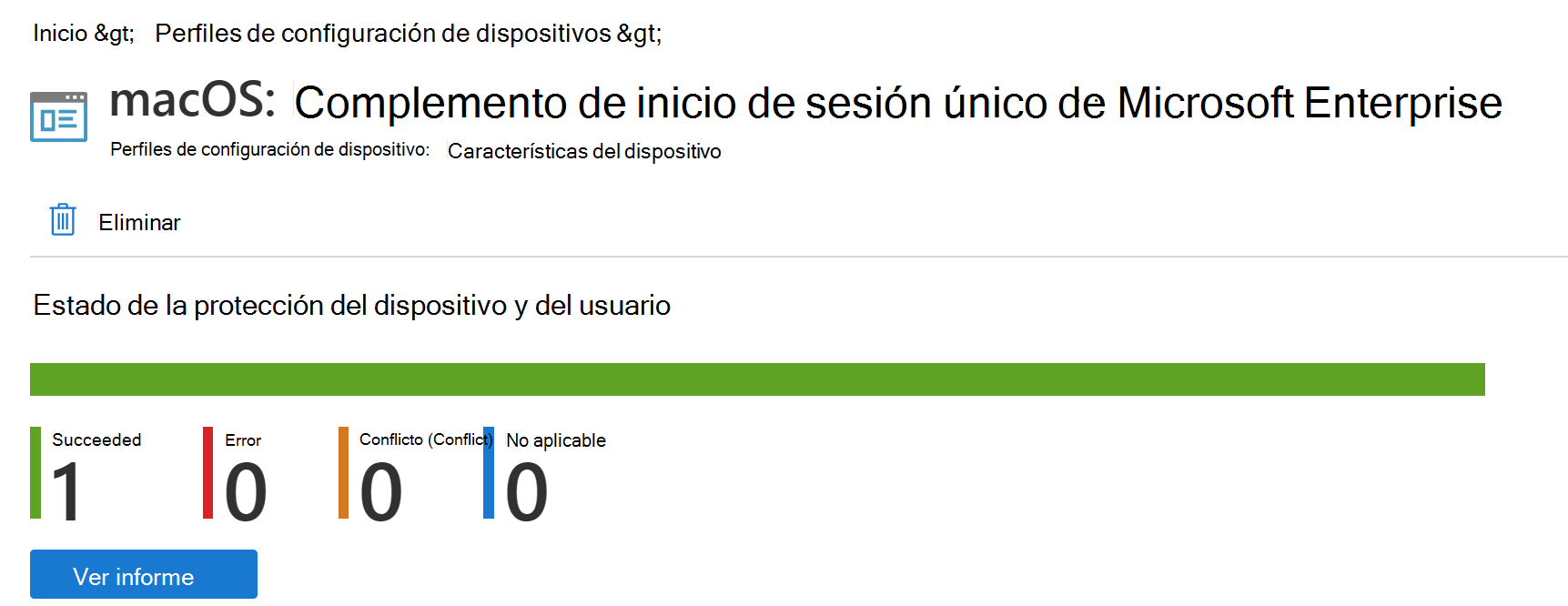 Inicio &gt; Perfiles de configuración de dispositivos &gt;

macOS: Complemento de inicio de sesión único de Microsoft Enterprise

Perfiles de configuración de dispositivo: Características del dispositivo

Eliminar

Estado de la protección del dispositivo y del usuario

Succeeded
1

Error
0

Conflicto (Conflict)
0

No aplicable
0

Ver informe